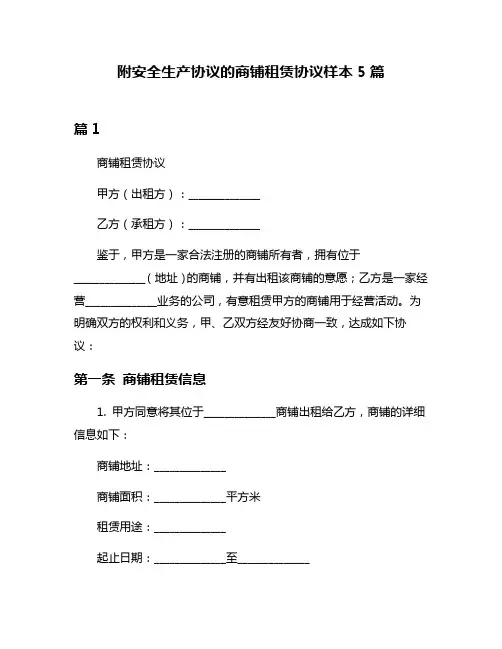 附安全生产协议的商铺租赁协议样本 5 篇

篇 1

商铺租赁协议

甲方（出租方）：____________

乙方（承租方）：____________

鉴于，甲方是一家合法注册的商铺所有者，拥有位于____________（地址）的商铺，并有出租该商铺的意愿；乙方是一家经营____________业务的公司，有意租赁甲方的商铺用于经营活动。为明确双方的权利和义务，甲、乙双方经友好协商一致，达成如下协议：

第一条 商铺租赁信息

1. 甲方同意将其位于____________商铺出租给乙方，商铺的详细信息如下：

商铺地址：____________

商铺面积：____________平方米

租赁用途：____________

起止日期：____________至____________